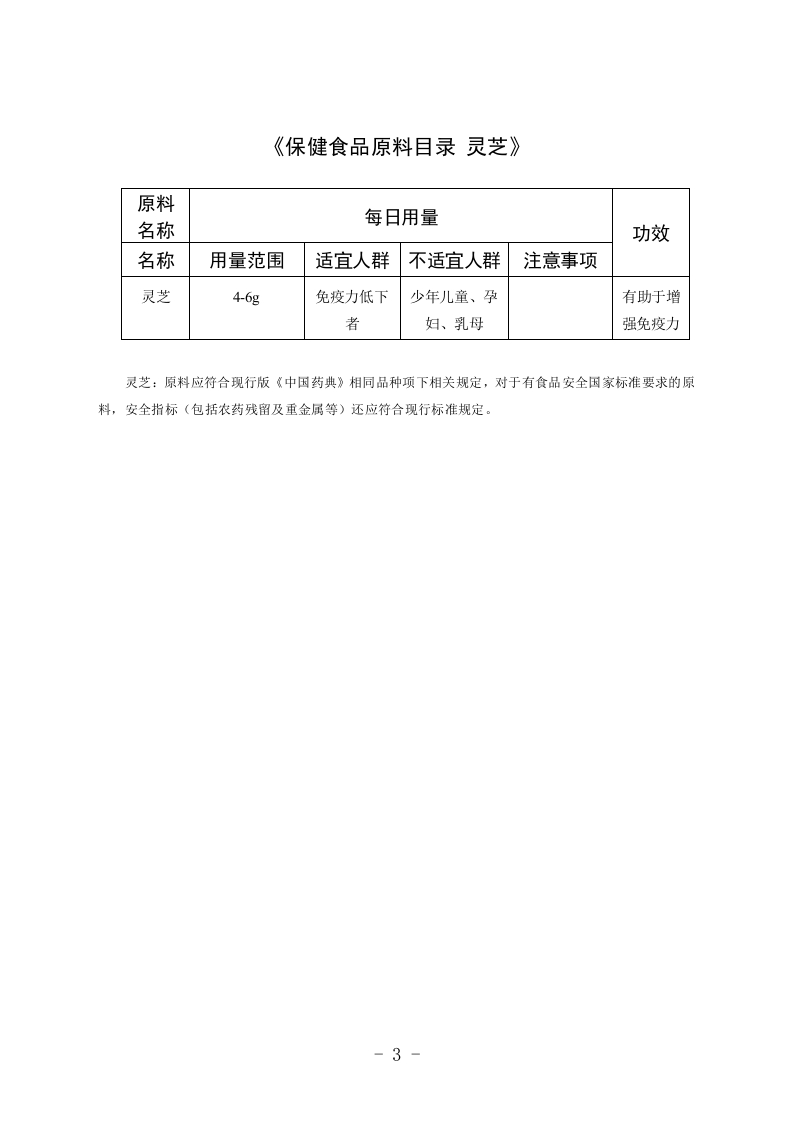 《保健食品原料目录 灵芝》

| 原料名称 | 每日用量 | | | | 功效 |
|---|---|---|---|---|---|
| 名称 | 用量范围 | 适宜人群 | 不适宜人群 | 注意事项 | |
| 灵芝 | 4-6g | 免疫力低下者 | 少年儿童、孕妇、乳母 | | 有助于增强免疫力 |

灵芝：原料应符合现行版《中国药典》相同品种项下相关规定，对于有食品安全国家标准要求的原料，安全指标（包括农药残留及重金属等）还应符合现行标准规定。

- 3 -